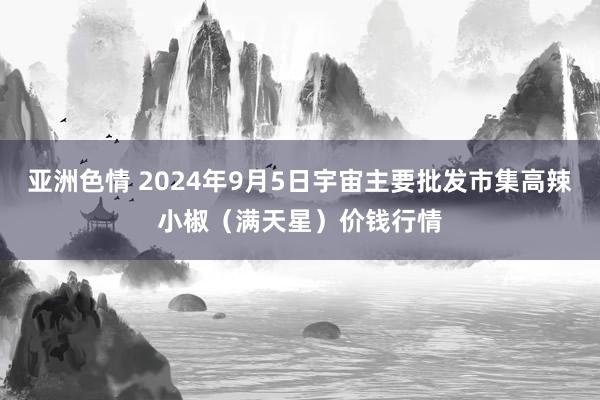 亚洲色情 2024年9月5日宇宙主要批发市集高辣小椒（满天星）价钱行情